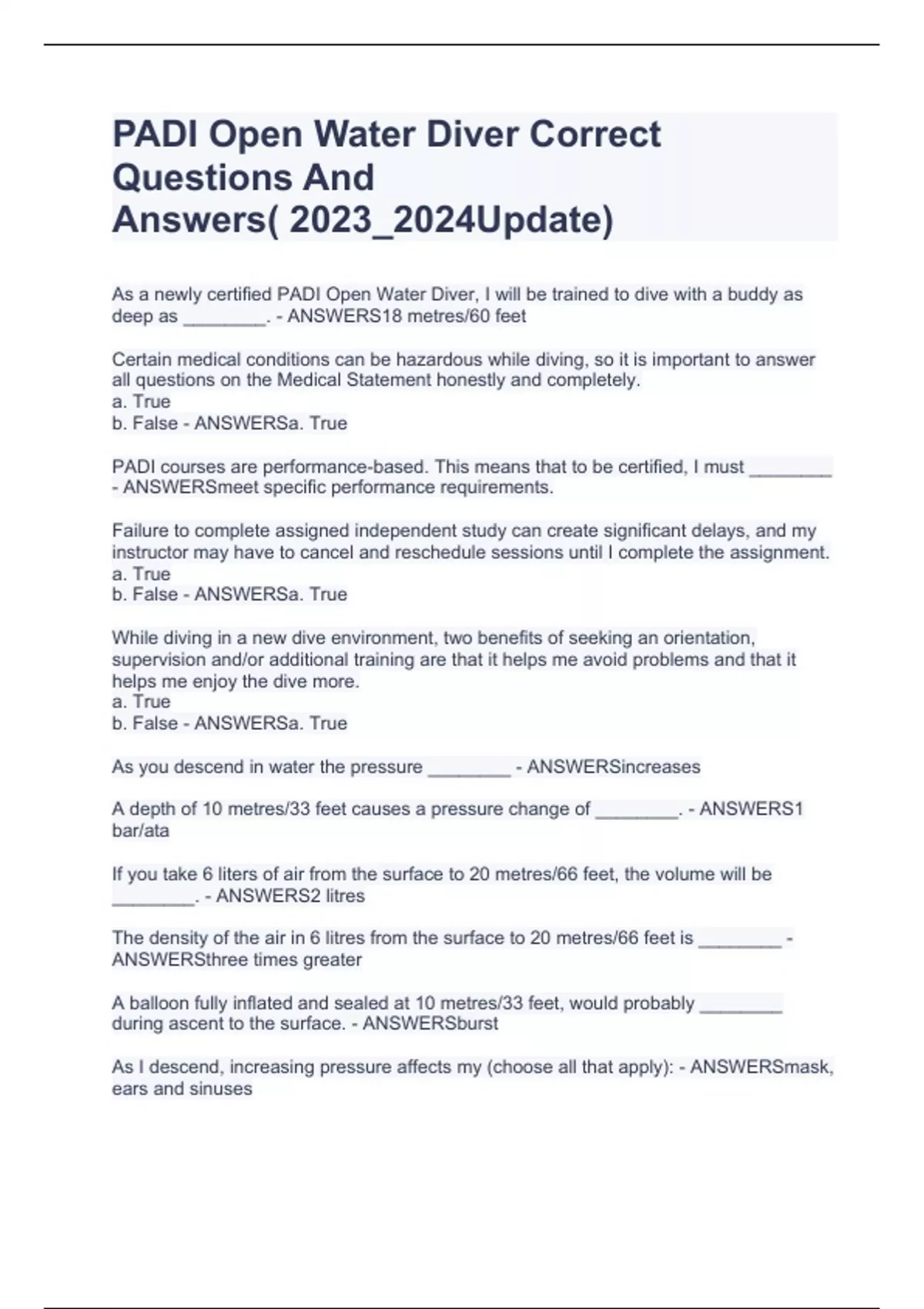 PADI Open Water Diver Correct Questions And Answers( 2023_2024Update)

As a newly certified PADI Open Water Diver, I will be trained to dive with a buddy as deep as ________. - ANSWERS18 metres/60 feet

Certain medical conditions can be hazardous while diving, so it is important to answer all questions on the Medical Statement honestly and completely.
a. True
b. False - ANSWERSa. True

PADI courses are performance-based. This means that to be certified, I must ________ - ANSWERSmeet specific performance requirements.

Failure to complete assigned independent study can create significant delays, and my instructor may have to cancel and reschedule sessions until I complete the assignment.
a. True
b. False - ANSWERSa. True

While diving in a new dive environment, two benefits of seeking an orientation, supervision and/or additional training are that it helps me avoid problems and that it helps me enjoy the dive more.
a. True
b. False - ANSWERSa. True

As you descend in water the pressure ________ - ANSWERSincreases

A depth of 10 metres/33 feet causes a pressure change of ________. - ANSWERS1 bar/ata

If you take 6 liters of air from the surface to 20 metres/66 feet, the volume will be ________. - ANSWERS2 litres

The density of the air in 6 litres from the surface to 20 metres/66 feet is ________ - ANSWERSthree times greater

A balloon fully inflated and sealed at 10 metres/33 feet, would probably ________ during ascent to the surface. - ANSWERSburst

As I descend, increasing pressure affects my (choose all that apply): - ANSWERSmask, ears and sinuses